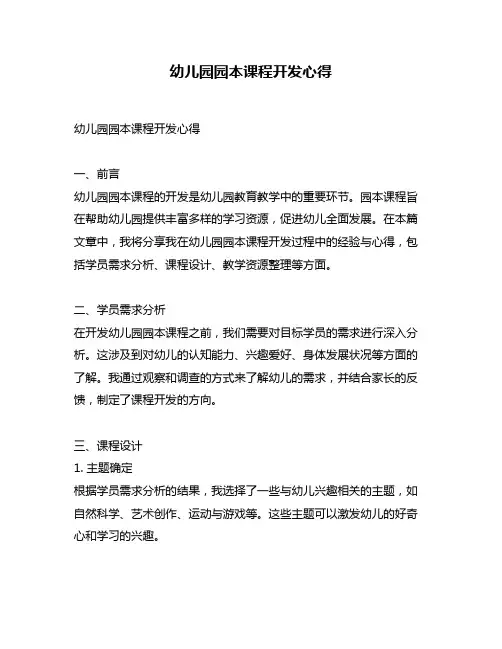 幼儿园园本课程开发心得

幼儿园园本课程开发心得

一、前言
幼儿园园本课程的开发是幼儿园教育教学中的重要环节。园本课程旨在帮助幼儿园提供丰富多样的学习资源，促进幼儿全面发展。在本篇文章中，我将分享我在幼儿园园本课程开发过程中的经验与心得，包括学员需求分析、课程设计、教学资源整理等方面。

二、学员需求分析
在开发幼儿园园本课程之前，我们需要对目标学员的需求进行深入分析。这涉及到对幼儿的认知能力、兴趣爱好、身体发展状况等方面的了解。我通过观察和调查的方式来了解幼儿的需求，并结合家长的反馈，制定了课程开发的方向。

三、课程设计
1. 主题确定
根据学员需求分析的结果，我选择了一些与幼儿兴趣相关的主题，如自然科学、艺术创作、运动与游戏等。这些主题可以激发幼儿的好奇心和学习的兴趣。